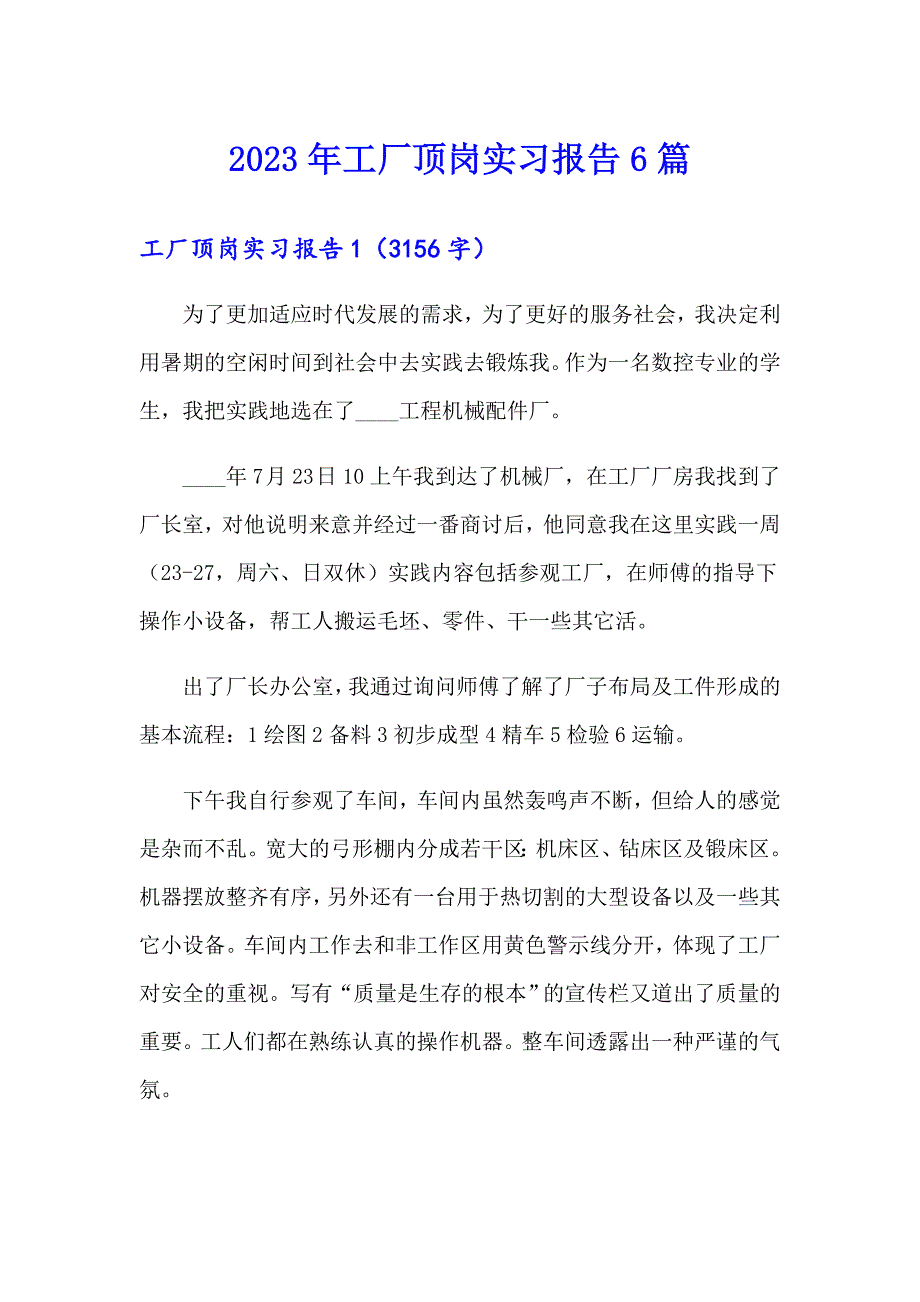 2023年工厂顶岗实习报告6篇

工厂顶岗实习报告1（3156字）

为了更加适应时代发展的需求，为了更好的服务社会，我决定利用暑期的空闲时间到社会中去实践去锻炼我。作为一名数控专业的学生，我把实践地选在了____工程机械配件厂。

____年7月23日10上午我到达了机械厂，在工厂厂房我找到了厂长室，对他说明来意并经过一番商讨后，他同意我在这里实践一周（23-27，周六、日双休）实践内容包括参观工厂，在师傅的指导下操作小设备，帮工人搬运毛坯、零件、干一些其它活。

出了厂长办公室，我通过询问师傅了解了厂子布局及工件形成的基本流程：1绘图2备料3初步成型4精车5检验6运输。

下午我自行参观了车间，车间内虽然轰鸣声不断，但给人的感觉是杂而不乱。宽大的弓形棚内分成若干区：机床区、钻床区及锻床区。机器摆放整齐有序，另外还有一台用于热切割的大型设备以及一些其它小设备。车间内工作去和非工作区用黄色警示线分开，体现了工厂对安全的重视。写有“质量是生存的根本”的宣传栏又道出了质量的重要。工人们都在熟练认真的操作机器。整车间透露出一种严谨的气氛。